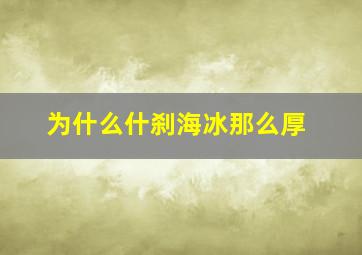 为什么什刹海冰那么厚